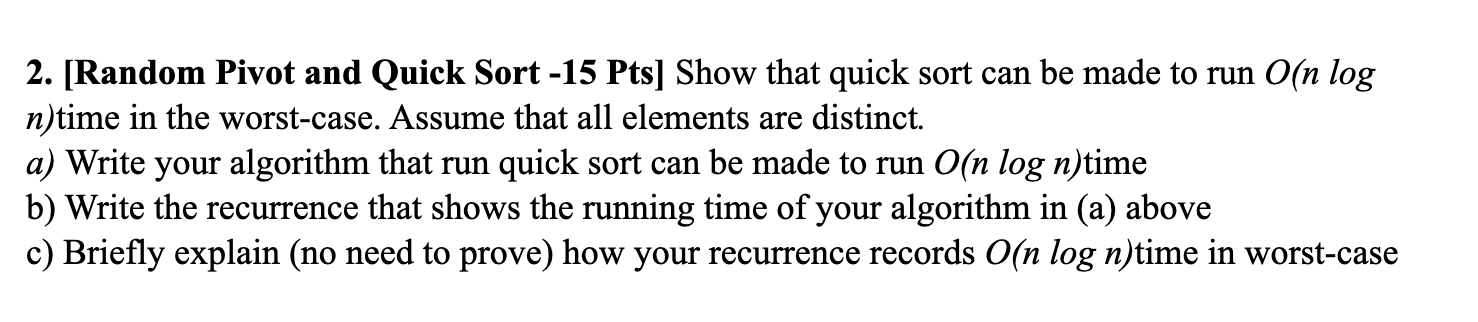 2. [Random Pivot and Quick Sort -15 Pts] Show that quick sort can be made to run $O(n \log n)$time in the worst-case. Assume that all elements are distinct.
a) Write your algorithm that run quick sort can be made to run $O(n \log n)$time
b) Write the recurrence that shows the running time of your algorithm in (a) above
c) Briefly explain (no need to prove) how your recurrence records $O(n \log n)$time in worst-case